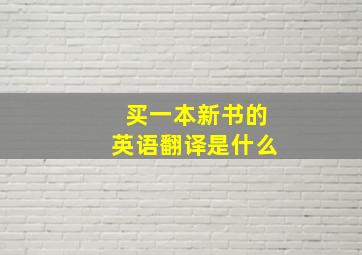 买一本新书的
英语翻译是什么